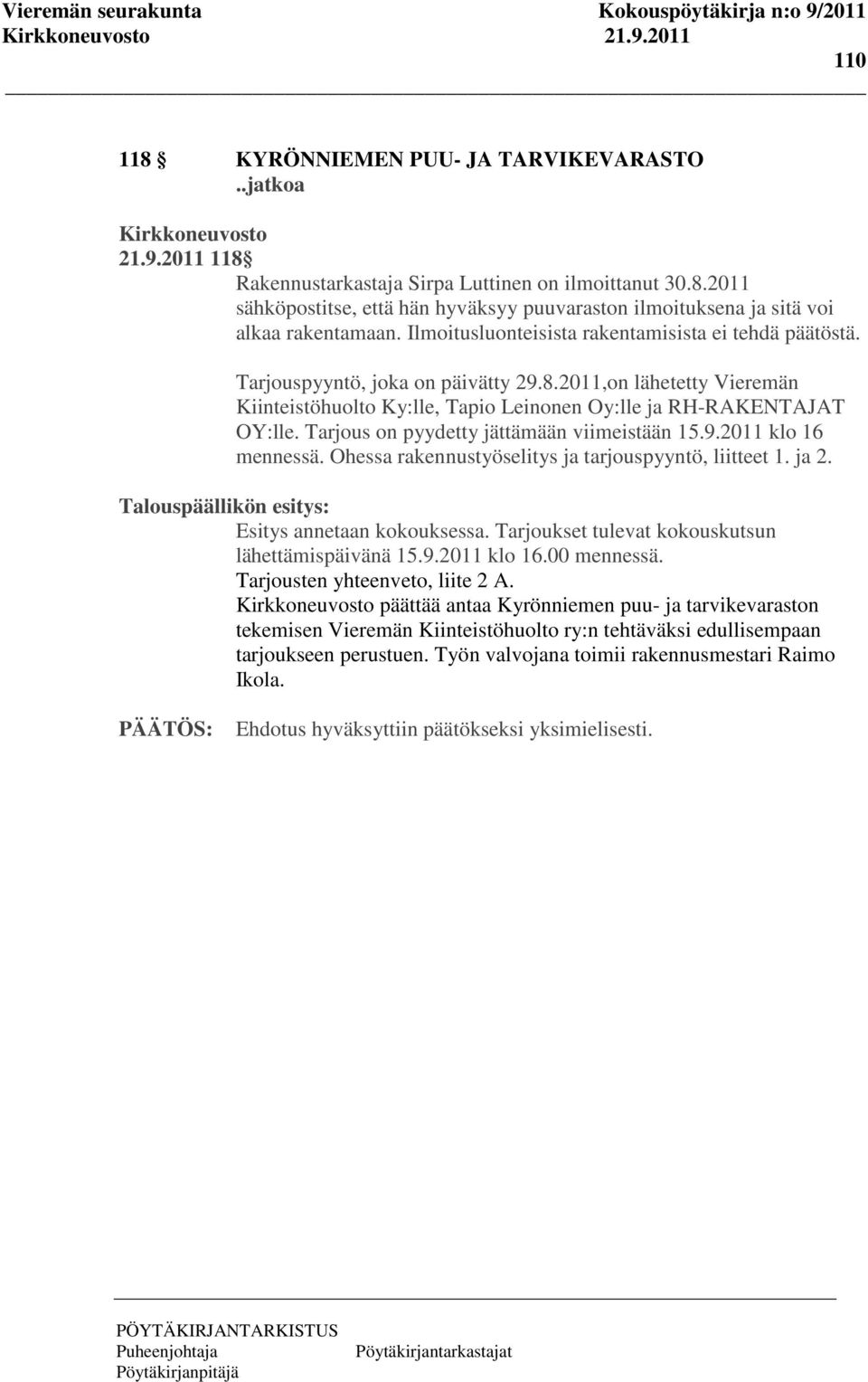 Vieremän seurakunta Kokouspöytäkirja n:o 9/2011
Kirkkoneuvosto 21.9.2011
110

118 § KYRÖNNIEMEN PUU- JA TARVIKEVARASTO ..jatkoa

Kirkkoneuvosto
21.9.2011 118 §
Rakennustarkastaja Sirpa Luttinen on ilmoittanut 30.8.2011 sähköpostitse, että hän hyväksyy puuvaraston ilmoituksena ja sitä voi alkaa rakentamaan. Ilmoitusluonteisista rakentamisista ei tehdä päätöstä.

Tarjouspyyntö, joka on päivätty 29.8.2011,on lähetetty Vieremän Kiinteistöhuolto Ky:lle, Tapio Leinonen Oy:lle ja RH-RAKENTAJAT OY:lle. Tarjous on pyydetty jättämään viimeistään 15.9.2011 klo 16 mennessä. Ohessa rakennustyöselitys ja tarjouspyyntö, liitteet 1. ja 2.

Talouspäällikön esitys:
Esitys annetaan kokouksessa. Tarjoukset tulevat kokouskutsun lähettämispäivänä 15.9.2011 klo 16.00 mennessä.
Tarjousten yhteenveto, liite 2 A.
Kirkkoneuvosto päättää antaa Kyrönniemen puu- ja tarvikevaraston tekemisen Vieremän Kiinteistöhuolto ry:n tehtäväksi edullisempaan tarjoukseen perustuen. Työn valvojana toimii rakennusmestari Raimo Ikola.

PÄÄTÖS: Ehdotus hyväksyttiin päätökseksi yksimielisesti.

PÖYTÄKIRJANTARKISTUS
Puheenjohtaja Pöytäkirjantarkastajat
Pöytäkirjanpitäjä